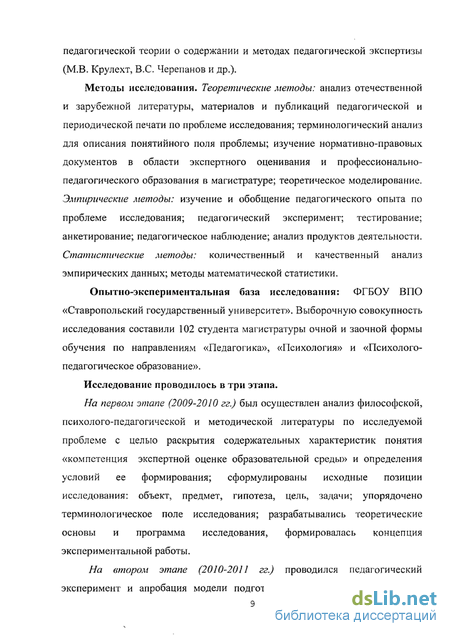 педагогической теории о содержании и методах педагогической экспертизы (М.В. Крулехт, В.С. Черепанов и др.).

Методы исследования. Теоретические методы: анализ отечественной и зарубежной литературы, материалов и публикаций педагогической и периодической печати по проблеме исследования; терминологический анализ для описания понятийного поля проблемы; изучение нормативно-правовых документов в области экспертного оценивания и профессионально-педагогического образования в магистратуре; теоретическое моделирование. Эмпирические методы: изучение и обобщение педагогического опыта по проблеме исследования; педагогический эксперимент; тестирование; анкетирование; педагогическое наблюдение; анализ продуктов деятельности. Статистические методы: количественный и качественный анализ эмпирических данных; методы математической статистики.

Опытно-экспериментальная база исследования: ФГБОУ ВПО «Ставропольский государственный университет». Выборочную совокупность исследования составили 102 студента магистратуры очной и заочной формы обучения по направлениям «Педагогика», «Психология» и «Психолого-педагогическое образование».

Исследование проводилось в три этапа.

На первом этапе (2009-2010 гг.) был осуществлен анализ философской, психолого-педагогической и методической литературы по исследуемой проблеме с целью раскрытия содержательных характеристик понятия «компетенция экспертной оценке образовательной среды» и определения условий ее формирования; сформулированы исходные позиции исследования: объект, предмет, гипотеза, цель, задачи; упорядочено терминологическое поле исследования; разрабатывались теоретические основы и программа исследования, формировалась концепция экспериментальной работы.

На втором этапе (2010-2011 гг.) проводился педагогический эксперимент и апробация модели подгот

9

dsLib.net
библиотека диссертаций